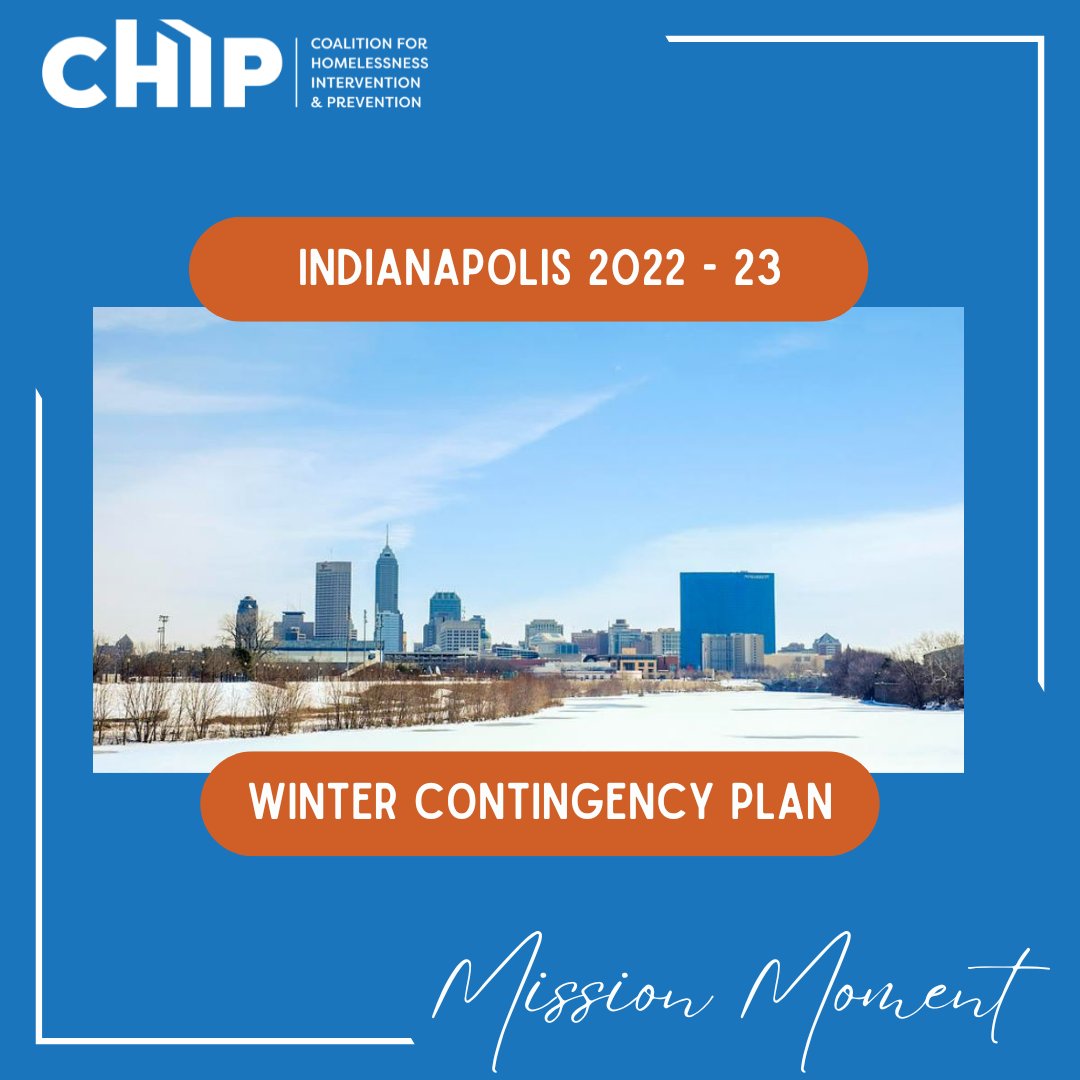 CHIP
COALITION FOR HOMELESSNESS INTERVENTION & PREVENTION

INDIANAPOLIS 2022 - 23

WINTER CONTINGENCY PLAN

Mission Moment